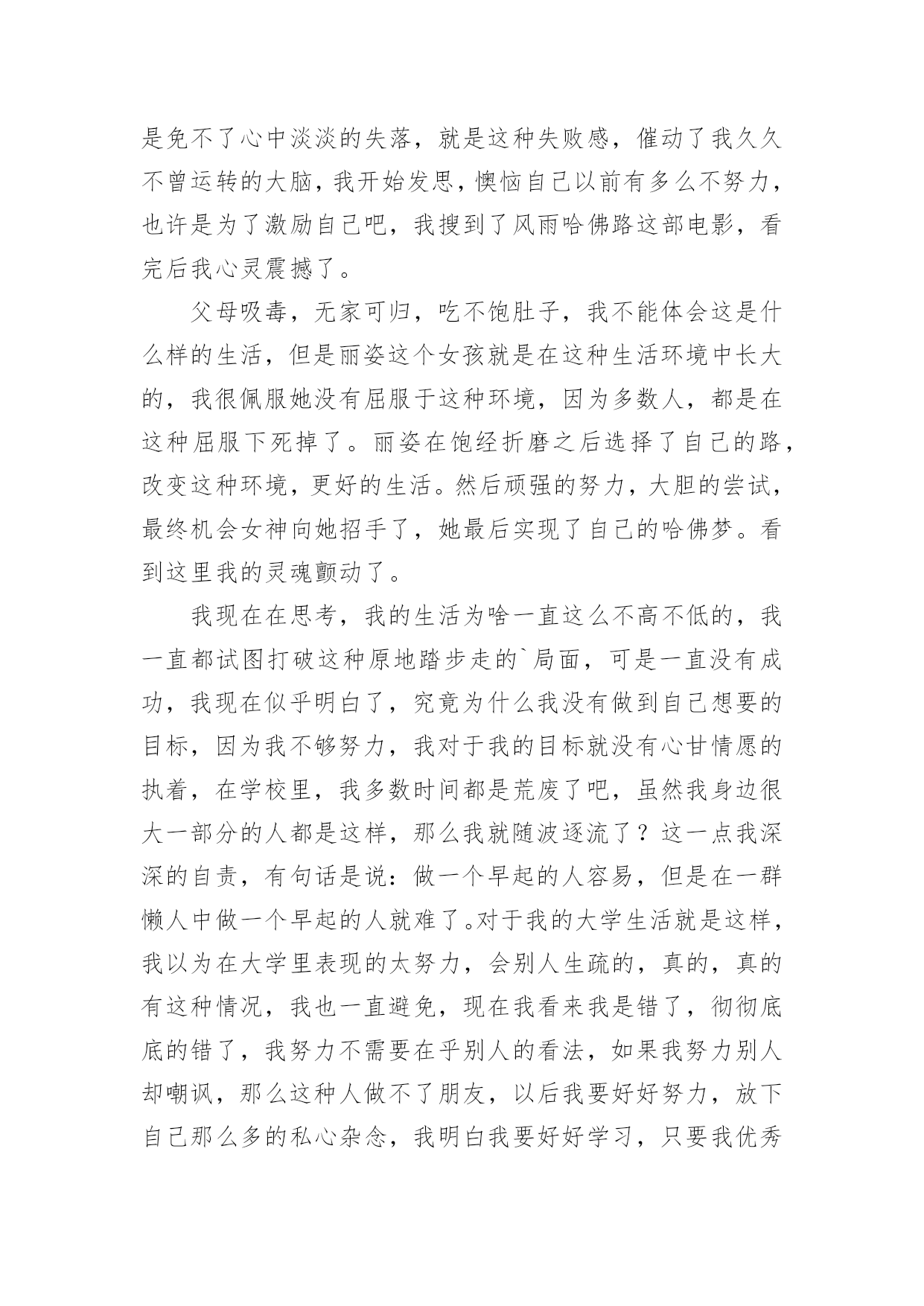 是免不了心中淡淡的失落，就是这种失败感，催动了我久久不曾运转的大脑，我开始发思，懊恼自己以前有多么不努力，也许是为了激励自己吧，我搜到了风雨哈佛路这部电影，看完后我心灵震撼了。

父母吸毒，无家可归，吃不饱肚子，我不能体会这是什么样的生活，但是丽姿这个女孩就是在这种生活环境中长大的，我很佩服她没有屈服于这种环境，因为多数人，都是在这种屈服下死掉了。丽姿在饱经折磨之后选择了自己的路，改变这种环境，更好的生活。然后顽强的努力，大胆的尝试，最终机会女神向她招手了，她最后实现了自己的哈佛梦。看到这里我的灵魂颤动了。

我现在在思考，我的生活为啥一直这么不高不低的，我一直都试图打破这种原地踏步走的`局面，可是一直没有成功，我现在似乎明白了，究竟为什么我没有做到自己想要的目标，因为我不够努力，我对于我的目标就没有心甘情愿的执着，在学校里，我多数时间都是荒废了吧，虽然我身边很大一部分的人都是这样，那么我就随波逐流了？这一点我深深的自责，有句话是说：做一个早起的人容易，但是在一群懒人中做一个早起的人就难了。对于我的大学生活就是这样，我以为在大学里表现的太努力，会别人生疏的，真的，真的有这种情况，我也一直避免，现在我看来我是错了，彻彻底底的错了，我努力不需要在乎别人的看法，如果我努力别人却嘲讽，那么这种人做不了朋友，以后我要好好努力，放下自己那么多的私心杂念，我明白我要好好学习，只要我优秀